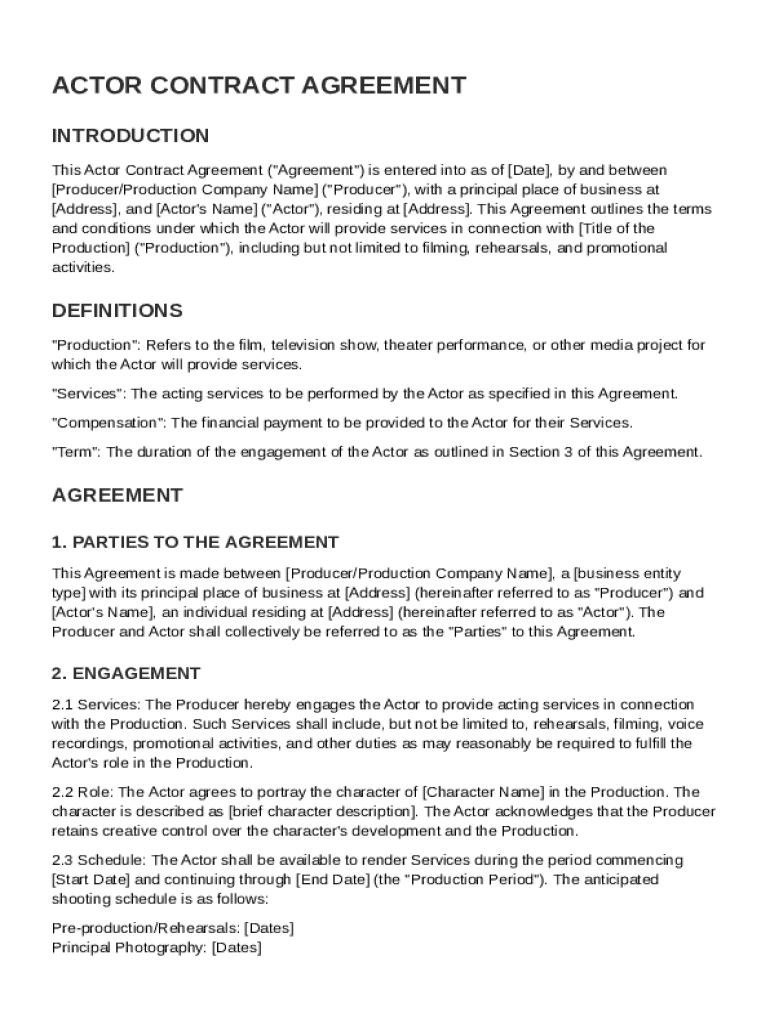 ACTOR CONTRACT AGREEMENT

INTRODUCTION

This Actor Contract Agreement ("Agreement") is entered into as of [Date], by and between [Producer/Production Company Name] ("Producer"), with a principal place of business at [Address], and [Actor's Name] ("Actor"), residing at [Address]. This Agreement outlines the terms and conditions under which the Actor will provide services in connection with [Title of the Production] ("Production"), including but not limited to filming, rehearsals, and promotional activities.

DEFINITIONS

"Production": Refers to the film, television show, theater performance, or other media project for which the Actor will provide services.

"Services": The acting services to be performed by the Actor as specified in this Agreement.

"Compensation": The financial payment to be provided to the Actor for their Services.

"Term": The duration of the engagement of the Actor as outlined in Section 3 of this Agreement.

AGREEMENT

1. PARTIES TO THE AGREEMENT

This Agreement is made between [Producer/Production Company Name], a [business entity type] with its principal place of business at [Address] (hereinafter referred to as "Producer") and [Actor's Name], an individual residing at [Address] (hereinafter referred to as "Actor"). The Producer and Actor shall collectively be referred to as the "Parties" to this Agreement.

2. ENGAGEMENT

2.1 Services: The Producer hereby engages the Actor to provide acting services in connection with the Production. Such Services shall include, but not be limited to, rehearsals, filming, voice recordings, promotional activities, and other duties as may reasonably be required to fulfill the Actor's role in the Production.

2.2 Role: The Actor agrees to portray the character of [Character Name] in the Production. The character is described as [brief character description]. The Actor acknowledges that the Producer retains creative control over the character's development and the Production.

2.3 Schedule: The Actor shall be available to render Services during the period commencing [Start Date] and continuing through [End Date] (the "Production Period"). The anticipated shooting schedule is as follows:

Pre-production/Rehearsals: [Dates]
Principal Photography: [Dates]